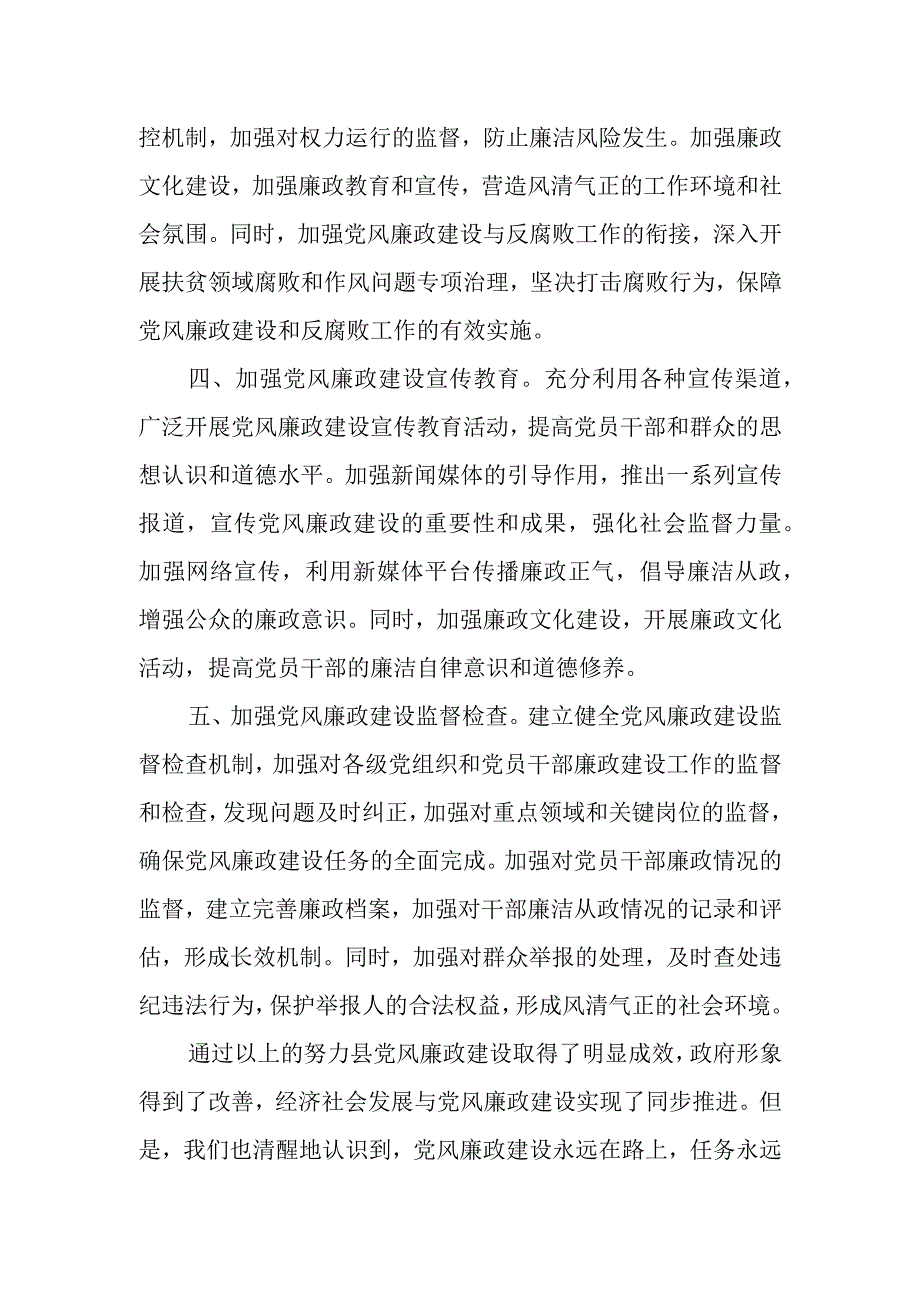 控机制，加强对权力运行的监督，防止廉洁风险发生。加强廉政文化建设，加强廉政教育和宣传，营造风清气正的工作环境和社会氛围。同时，加强党风廉政建设与反腐败工作的衔接，深入开展扶贫领域腐败和作风问题专项治理，坚决打击腐败行为，保障党风廉政建设和反腐败工作的有效实施。

四、加强党风廉政建设宣传教育。充分利用各种宣传渠道，广泛开展党风廉政建设宣传教育活动，提高党员干部和群众的思想认识和道德水平。加强新闻媒体的引导作用，推出一系列宣传报道，宣传党风廉政建设的重要性和成果，强化社会监督力量。加强网络宣传，利用新媒体平台传播廉政正气，倡导廉洁从政，增强公众的廉政意识。同时，加强廉政文化建设，开展廉政文化活动，提高党员干部的廉洁自律意识和道德修养。

五、加强党风廉政建设监督检查。建立健全党风廉政建设监督检查机制，加强对各级党组织和党员干部廉政建设工作的监督和检查，发现问题及时纠正，加强对重点领域和关键岗位的监督，确保党风廉政建设任务的全面完成。加强对党员干部廉政情况的监督，建立完善廉政档案，加强对干部廉洁从政情况的记录和评估，形成长效机制。同时，加强对群众举报的处理，及时查处违纪违法行为，保护举报人的合法权益，形成风清气正的社会环境。

通过以上的努力县党风廉政建设取得了明显成效，政府形象得到了改善，经济社会发展与党风廉政建设实现了同步推进。但是，我们也清醒地认识到，党风廉政建设永远在路上，任务永远